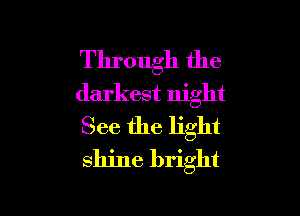 Through the darkest night
See the light shine bright